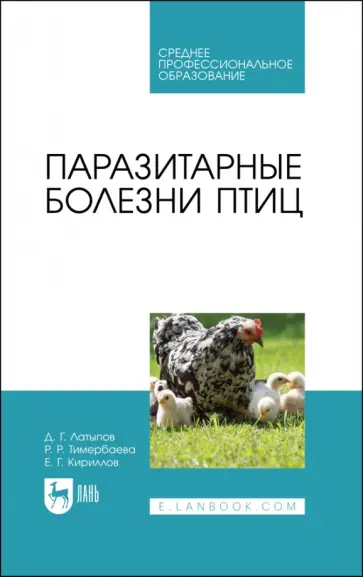 СРЕДНЕЕ ПРОФЕССИОНАЛЬНОЕ ОБРАЗОВАНИЕ

ПАРАЗИТАРНЫЕ БОЛЕЗНИ ПТИЦ

Д. Г. Латыпов
Р. Р. Тимербаева
Е. Г. Кириллов

ЛАНЬ

E.LANBOOK.COM